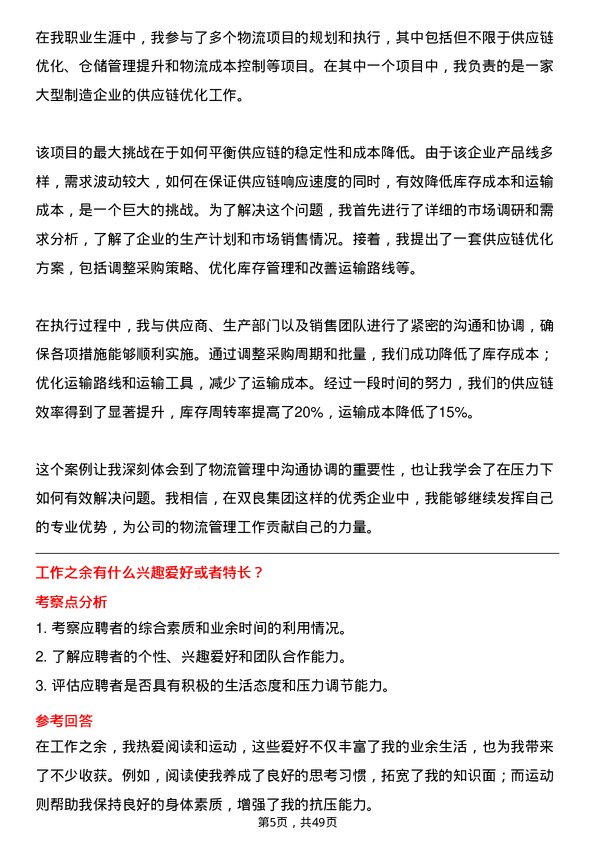 在我职业生涯中，我参与了多个物流项目的规划和执行，其中包括但不限于供应链优化、仓储管理提升和物流成本控制等项目。在其中一个项目中，我负责的是一家大型制造企业的供应链优化工作。

该项目的最大挑战在于如何平衡供应链的稳定性和成本降低。由于该企业产品线多样，需求波动较大，如何在保证供应链响应速度的同时，有效降低库存成本和运输成本，是一个巨大的挑战。为了解决这个问题，我首先进行了详细的市场调研和需求分析，了解了企业的生产计划和市场销售情况。接着，我提出了一套供应链优化方案，包括调整采购策略、优化库存管理和改善运输路线等。

在执行过程中，我与供应商、生产部门以及销售团队进行了紧密的沟通和协调，确保各项措施能够顺利实施。通过调整采购周期和批量，我们成功降低了库存成本；优化运输路线和运输工具，减少了运输成本。经过一段时间的努力，我们的供应链效率得到了显著提升，库存周转率提高了20%，运输成本降低了15%。

这个案例让我深刻体会到了物流管理中沟通协调的重要性，也让我学会了在压力下如何有效解决问题。我相信，在双良集团这样的优秀企业中，我能够继续发挥自己的专业优势，为公司的物流管理工作贡献自己的力量。

工作之余有什么兴趣爱好或者特长？

考察点分析

1. 考察应聘者的综合素质和业余时间的利用情况。

2. 了解应聘者的个性、兴趣爱好和团队合作能力。

3. 评估应聘者是否具有积极的生活态度和压力调节能力。

参考回答

在工作之余，我热爱阅读和运动，这些爱好不仅丰富了我的业余生活，也为我带来了不少收获。例如，阅读使我养成了良好的思考习惯，拓宽了我的知识面；而运动则帮助我保持良好的身体素质，增强了我的抗压能力。

第5页，共49页